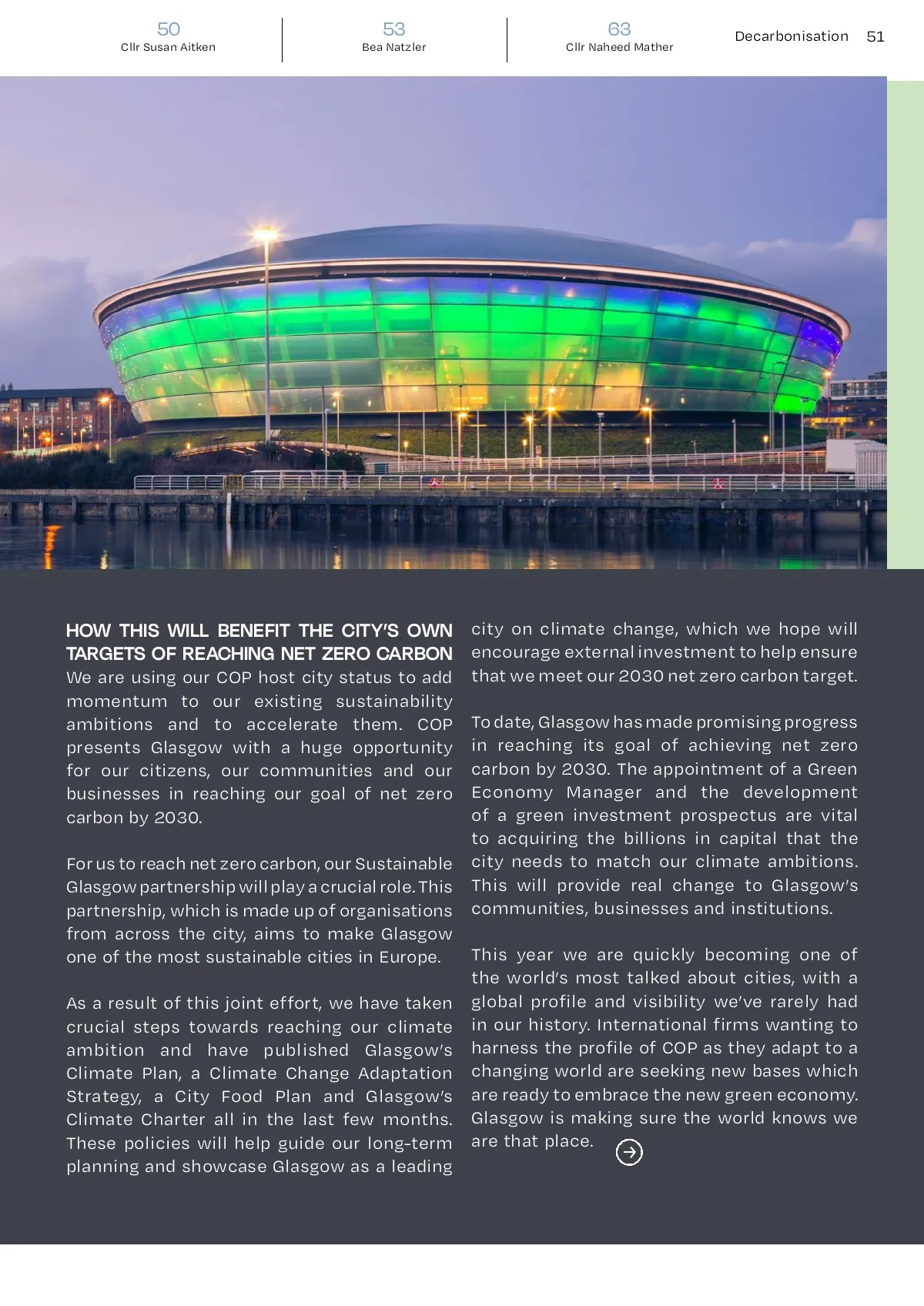 50
Cllr Susan Aitken

53
Bea Natzler

63
Cllr Naheed Mather

Decarbonisation 51

HOW THIS WILL BENEFIT THE CITY'S OWN TARGETS OF REACHING NET ZERO CARBON
We are using our COP host city status to add momentum to our existing sustainability ambitions and to accelerate them. COP presents Glasgow with a huge opportunity for our citizens, our communities and our businesses in reaching our goal of net zero carbon by 2030.

For us to reach net zero carbon, our Sustainable Glasgow partnership will play a crucial role. This partnership, which is made up of organisations from across the city, aims to make Glasgow one of the most sustainable cities in Europe.

As a result of this joint effort, we have taken crucial steps towards reaching our climate ambition and have published Glasgow's Climate Plan, a Climate Change Adaptation Strategy, a City Food Plan and Glasgow's Climate Charter all in the last few months. These policies will help guide our long-term planning and showcase Glasgow as a leading city on climate change, which we hope will encourage external investment to help ensure that we meet our 2030 net zero carbon target.

To date, Glasgow has made promising progress in reaching its goal of achieving net zero carbon by 2030. The appointment of a Green Economy Manager and the development of a green investment prospectus are vital to acquiring the billions in capital that the city needs to match our climate ambitions. This will provide real change to Glasgow's communities, businesses and institutions.

This year we are quickly becoming one of the world's most talked about cities, with a global profile and visibility we've rarely had in our history. International firms wanting to harness the profile of COP as they adapt to a changing world are seeking new bases which are ready to embrace the new green economy. Glasgow is making sure the world knows we are that place.